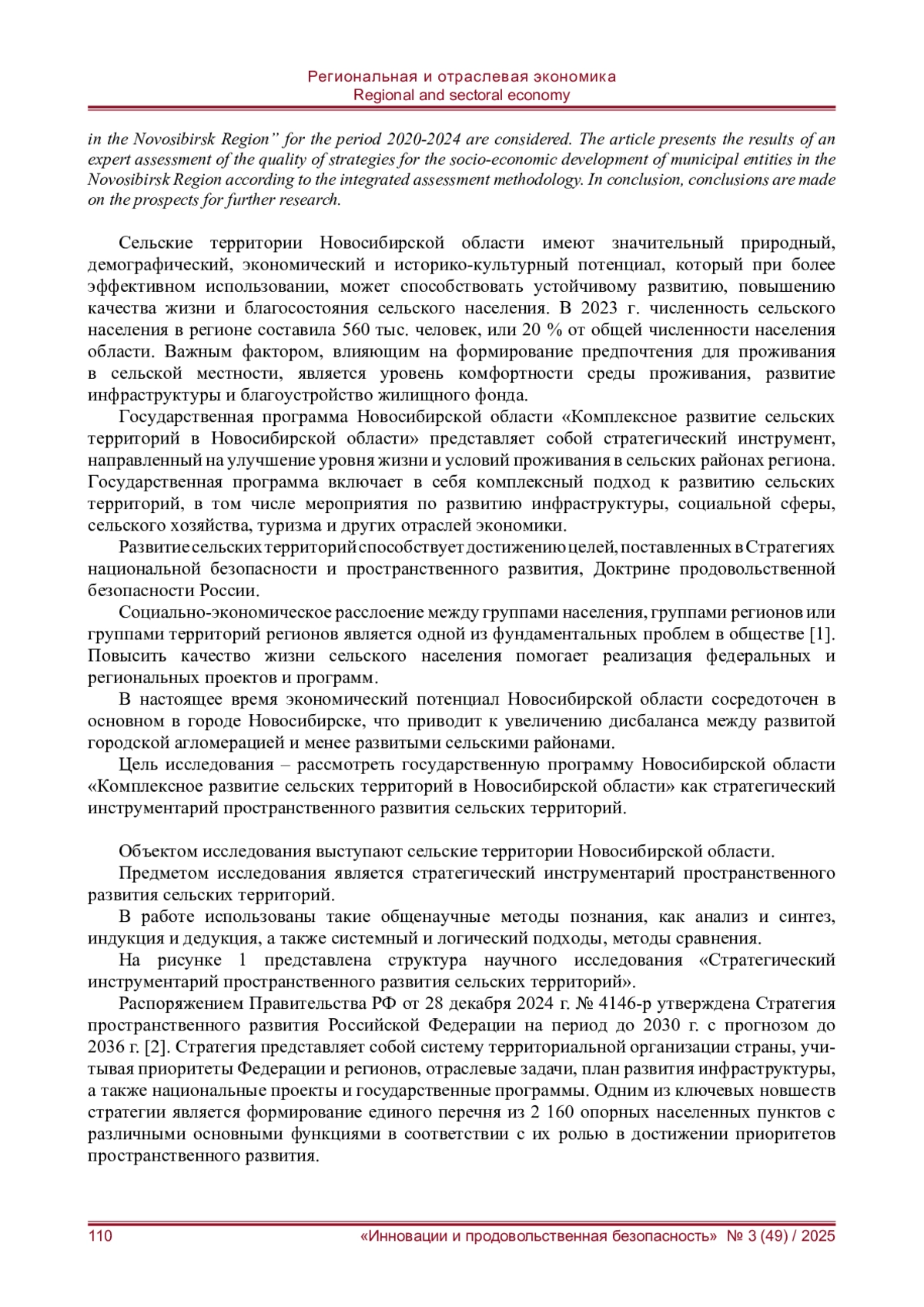 Региональная и отраслевая экономика
Regional and sectoral economy

in the Novosibirsk Region" for the period 2020-2024 are considered. The article presents the results of an expert assessment of the quality of strategies for the socio-economic development of municipal entities in the Novosibirsk Region according to the integrated assessment methodology. In conclusion, conclusions are made on the prospects for further research.

Сельские территории Новосибирской области имеют значительный природный, демографический, экономический и историко-культурный потенциал, который при более эффективном использовании, может способствовать устойчивому развитию, повышению качества жизни и благосостояния сельского населения. В 2023 г. численность сельского населения в регионе составила 560 тыс. человек, или 20 % от общей численности населения области. Важным фактором, влияющим на формирование предпочтения для проживания в сельской местности, является уровень комфортности среды проживания, развитие инфраструктуры и благоустройство жилищного фонда.

Государственная программа Новосибирской области «Комплексное развитие сельских территорий в Новосибирской области» представляет собой стратегический инструмент, направленный на улучшение уровня жизни и условий проживания в сельских районах региона. Государственная программа включает в себя комплексный подход к развитию сельских территорий, в том числе мероприятия по развитию инфраструктуры, социальной сферы, сельского хозяйства, туризма и других отраслей экономики.

Развитие сельских территорий способствует достижению целей, поставленных в Стратегиях национальной безопасности и пространственного развития, Доктрине продовольственной безопасности России.

Социально-экономическое расслоение между группами населения, группами регионов или группами территорий регионов является одной из фундаментальных проблем в обществе [1]. Повысить качество жизни сельского населения помогает реализация федеральных и региональных проектов и программ.

В настоящее время экономический потенциал Новосибирской области сосредоточен в основном в городе Новосибирске, что приводит к увеличению дисбаланса между развитой городской агломерацией и менее развитыми сельскими районами.

Цель исследования – рассмотреть государственную программу Новосибирской области «Комплексное развитие сельских территорий в Новосибирской области» как стратегический инструментарий пространственного развития сельских территорий.

Объектом исследования выступают сельские территории Новосибирской области.

Предметом исследования является стратегический инструментарий пространственного развития сельских территорий.

В работе использованы такие общенаучные методы познания, как анализ и синтез, индукция и дедукция, а также системный и логический подходы, методы сравнения.

На рисунке 1 представлена структура научного исследования «Стратегический инструментарий пространственного развития сельских территорий».

Распоряжением Правительства РФ от 28 декабря 2024 г. № 4146-р утверждена Стратегия пространственного развития Российской Федерации на период до 2030 г. с прогнозом до 2036 г. [2]. Стратегия представляет собой систему территориальной организации страны, учитывая приоритеты Федерации и регионов, отраслевые задачи, план развития инфраструктуры, а также национальные проекты и государственные программы. Одним из ключевых новшеств стратегии является формирование единого перечня из 2 160 опорных населенных пунктов с различными основными функциями в соответствии с их ролью в достижении приоритетов пространственного развития.

110 «Инновации и продовольственная безопасность» № 3 (49) / 2025